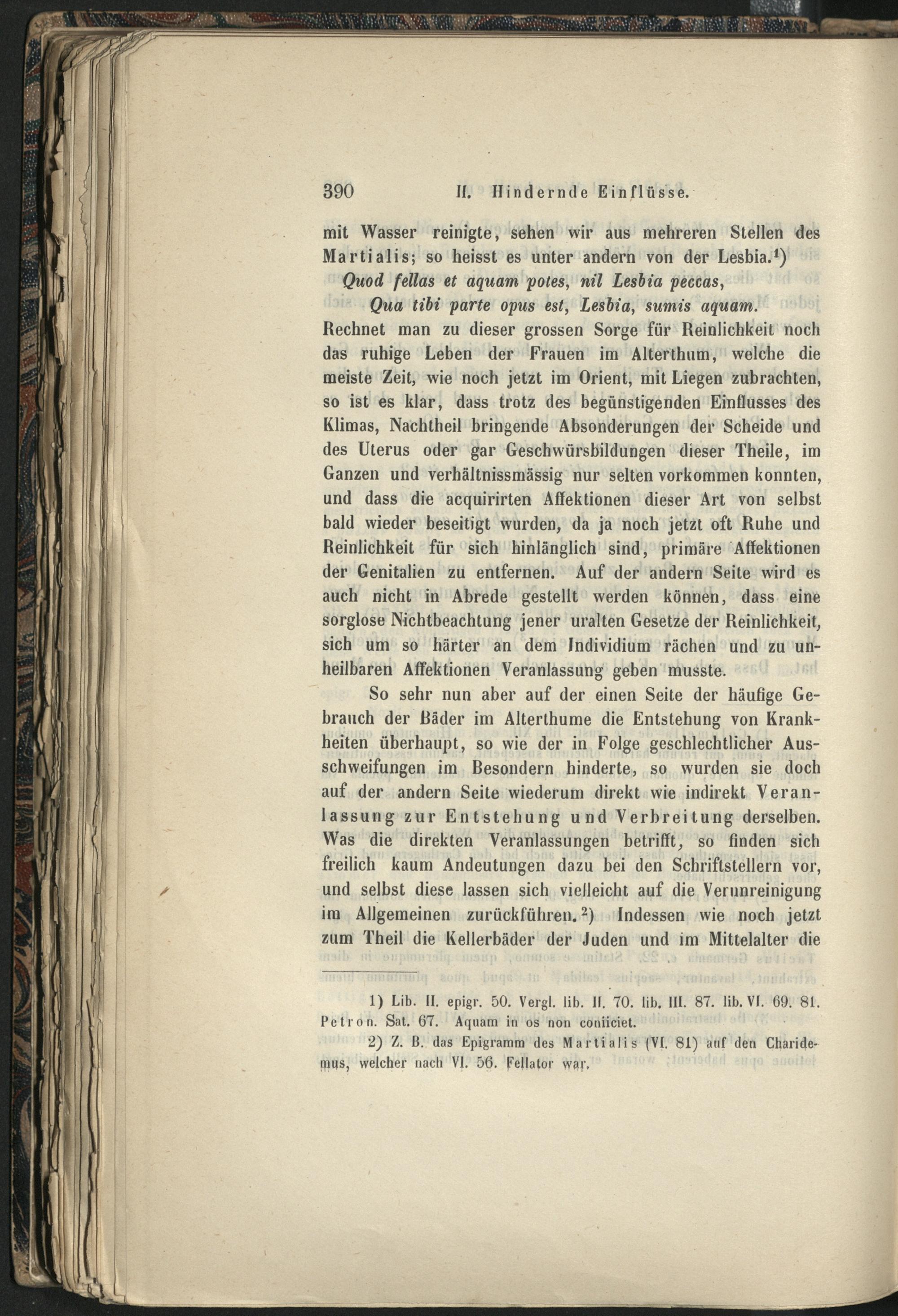 390 II. Hindernde Einflüsse.

mit Wasser reinigte, sehen wir aus mehreren Stellen des Martialis; so heisst es unter andern von der Lesbia.$^1$)

Quod fellas et aquam potes, nil Lesbia peccas,
Qua tibi parte opus est, Lesbia, sumis aquam.

Rechnet man zu dieser grossen Sorge für Reinlichkeit noch das ruhige Leben der Frauen im Alterthum, welche die meiste Zeit, wie noch jetzt im Orient, mit Liegen zubrachten, so ist es klar, dass trotz des begünstigenden Einflusses des Klimas, Nachtheil bringende Absonderungen der Scheide und des Uterus oder gar Geschwürsbildungen dieser Theile, im Ganzen und verhältnissmässig nur selten vorkommen konnten, und dass die acquirirten Affektionen dieser Art von selbst bald wieder beseitigt wurden, da ja noch jetzt oft Ruhe und Reinlichkeit für sich hinlänglich sind, primäre Affektionen der Genitalien zu entfernen. Auf der andern Seite wird es auch nicht in Abrede gestellt werden können, dass eine sorglose Nichtbeachtung jener uralten Gesetze der Reinlichkeit, sich um so härter an dem Individium rächen und zu unheilbaren Affektionen Veranlassung geben musste.

So sehr nun aber auf der einen Seite der häufige Gebrauch der Bäder im Alterthume die Entstehung von Krankheiten überhaupt, so wie der in Folge geschlechtlicher Ausschweifungen im Besondern hinderte, so wurden sie doch auf der andern Seite wiederum direkt wie indirekt Veranlassung zur Entstehung und Verbreitung derselben. Was die direkten Veranlassungen betrifft, so finden sich freilich kaum Andeutungen dazu bei den Schriftstellern vor, und selbst diese lassen sich vielleicht auf die Verunreinigung im Allgemeinen zurückführen.$^2$) Indessen wie noch jetzt zum Theil die Kellerbäder der Juden und im Mittelalter die

1) Lib. II. epigr. 50. Vergl. lib. II. 70. lib. III. 87. lib. VI. 69. 81. Petron. Sat. 67. Aquam in os non coniiciet.

2) Z. B. das Epigramm des Martialis (VI. 81) auf den Charidemus, welcher nach VI. 56. Fellator war.